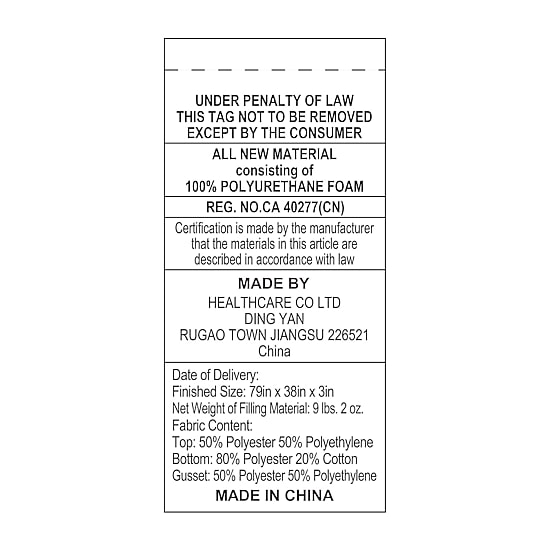 UNDER PENALTY OF LAW
THIS TAG NOT TO BE REMOVED
EXCEPT BY THE CONSUMER

ALL NEW MATERIAL
consisting of
100% POLYURETHANE FOAM

REG. NO.CA 40277(CN)

Certification is made by the manufacturer that the materials in this article are described in accordance with law

MADE BY
HEALTHCARE CO LTD
DING YAN
RUGAO TOWN JIANGSU 226521
China

Date of Delivery:
Finished Size: 79in x 38in x 3in
Net Weight of Filling Material: 9 lbs. 2 oz.
Fabric Content:
Top: 50% Polyester 50% Polyethylene
Bottom: 80% Polyester 20% Cotton
Gusset: 50% Polyester 50% Polyethylene
MADE IN CHINA